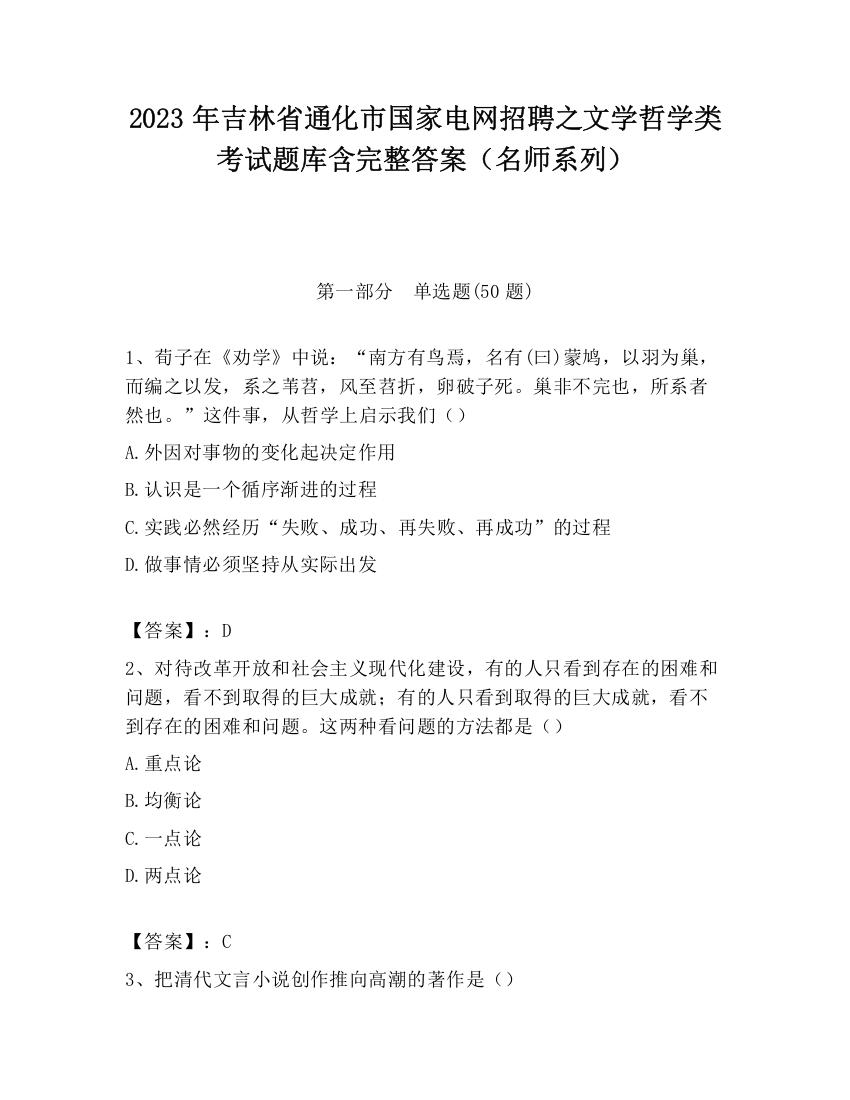 2023 年吉林省通化市国家电网招聘之文学哲学类考试题库含完整答案（名师系列）

第一部分　单选题(50 题)

1、荀子在《劝学》中说：“南方有鸟焉，名有(曰)蒙鸠，以羽为巢，而编之以发，系之苇苕，风至苕折，卵破子死。巢非不完也，所系者然也。”这件事，从哲学上启示我们（ ）

A.外因对事物的变化起决定作用

B.认识是一个循序渐进的过程

C.实践必然经历“失败、成功、再失败、再成功”的过程

D.做事情必须坚持从实际出发

【答案】：D

2、对待改革开放和社会主义现代化建设，有的人只看到存在的困难和问题，看不到取得的巨大成就；有的人只看到取得的巨大成就，看不到存在的困难和问题。这两种看问题的方法都是（ ）

A.重点论

B.均衡论

C.一点论

D.两点论

【答案】：C

3、把清代文言小说创作推向高潮的著作是（）